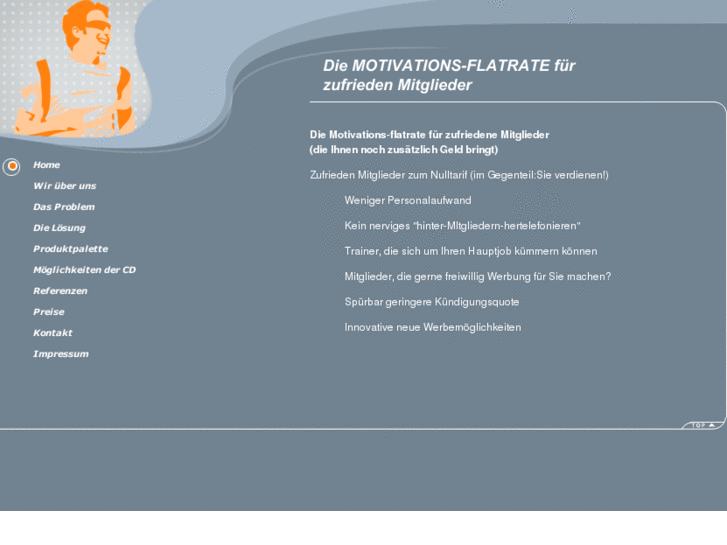 Die MOTIVATIONS-FLATRATE für zufrieden Mitglieder

Home
Wir über uns
Das Problem
Die Lösung
Produktpalette
Möglichkeiten der CD
Referenzen
Preise
Kontakt
Impressum

Die Motivations-flatrate für zufriedene Mitglieder
(die Ihnen noch zusätzlich Geld bringt)

Zufrieden Mitglieder zum Nulltarif (im Gegenteil:Sie verdienen!)

Weniger Personalaufwand

Kein nerviges "hinter-Mitgliedern-hertelefonieren"

Trainer, die sich um Ihren Hauptjob kümmern können

Mitglieder, die gerne freiwillig Werbung für Sie machen?

Spürbar geringere Kündigungsquote

Innovative neue Werbemöglichkeiten

TOP